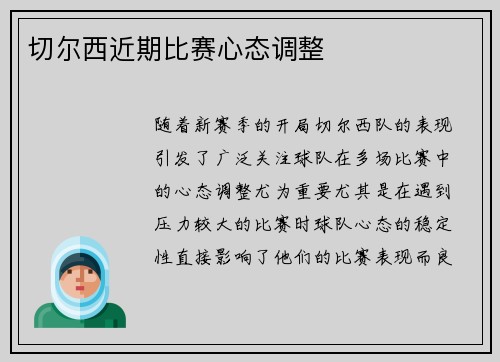 切尔西近期比赛心态调整

随着新赛季的开局切尔西队的表现引发了广泛关注球队在多场比赛中的心态调整尤为重要尤其是在遇到压力较大的比赛时球队心态的稳定性直接影响了他们的比赛表现而良